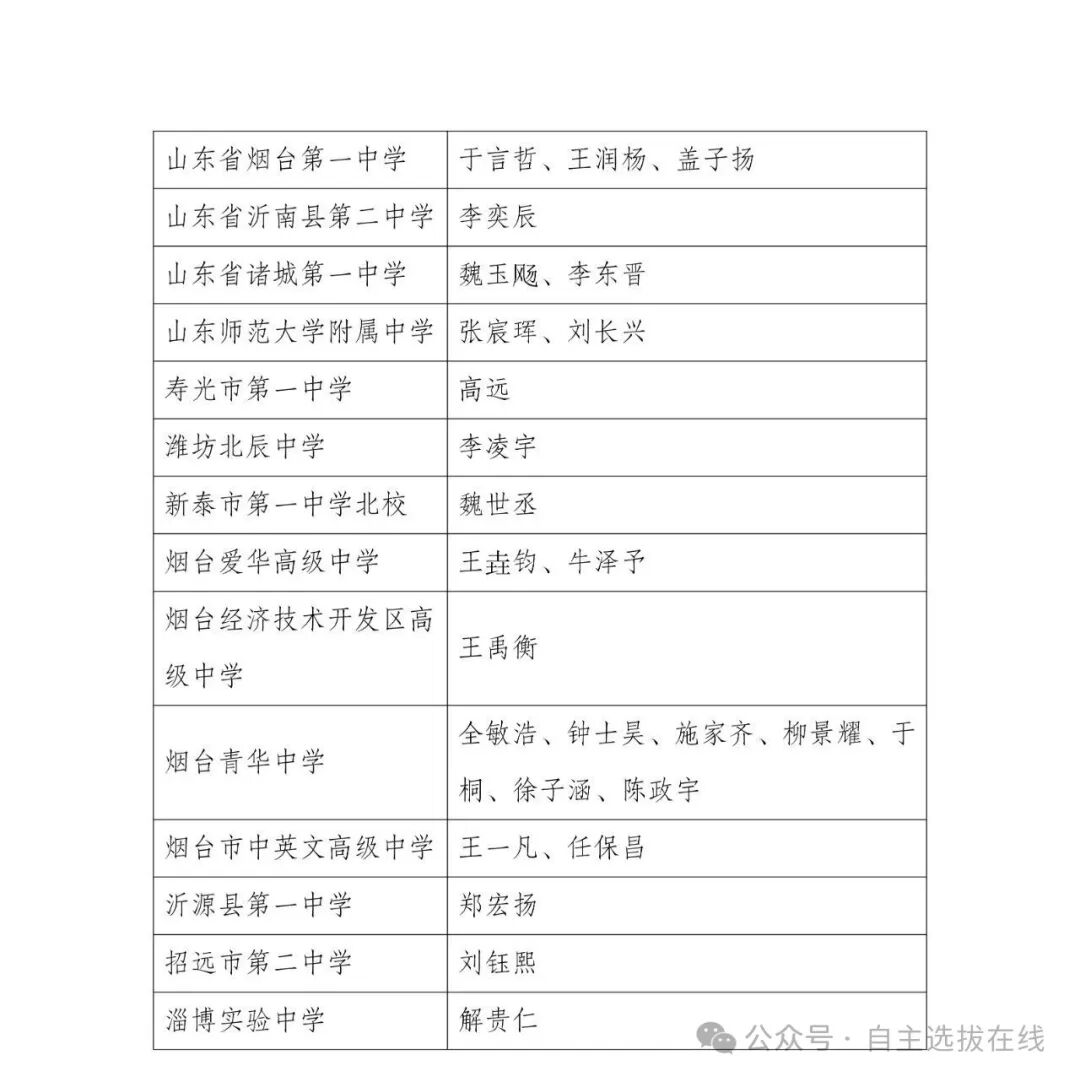 | | |
|---|---|
| 山东省烟台第一中学 | 于言哲、王润杨、盖子扬 |
| 山东省沂南县第二中学 | 李奕辰 |
| 山东省诸城第一中学 | 魏玉飏、李东晋 |
| 山东师范大学附属中学 | 张宸珲、刘长兴 |
| 寿光市第一中学 | 高远 |
| 潍坊北辰中学 | 李凌宇 |
| 新泰市第一中学北校 | 魏世丞 |
| 烟台爱华高级中学 | 王垚钧、牛泽予 |
| 烟台经济技术开发区高级中学 | 王禹衡 |
| 烟台青华中学 | 全敏浩、钟士昊、施家齐、柳景耀、于桐、徐子涵、陈政宇 |
| 烟台市中英文高级中学 | 王一凡、任保昌 |
| 沂源县第一中学 | 郑宏扬 |
| 招远市第二中学 | 刘钰熙 |
| 淄博实验中学 | 解贵仁 |

公众号 · 自主选拔在线